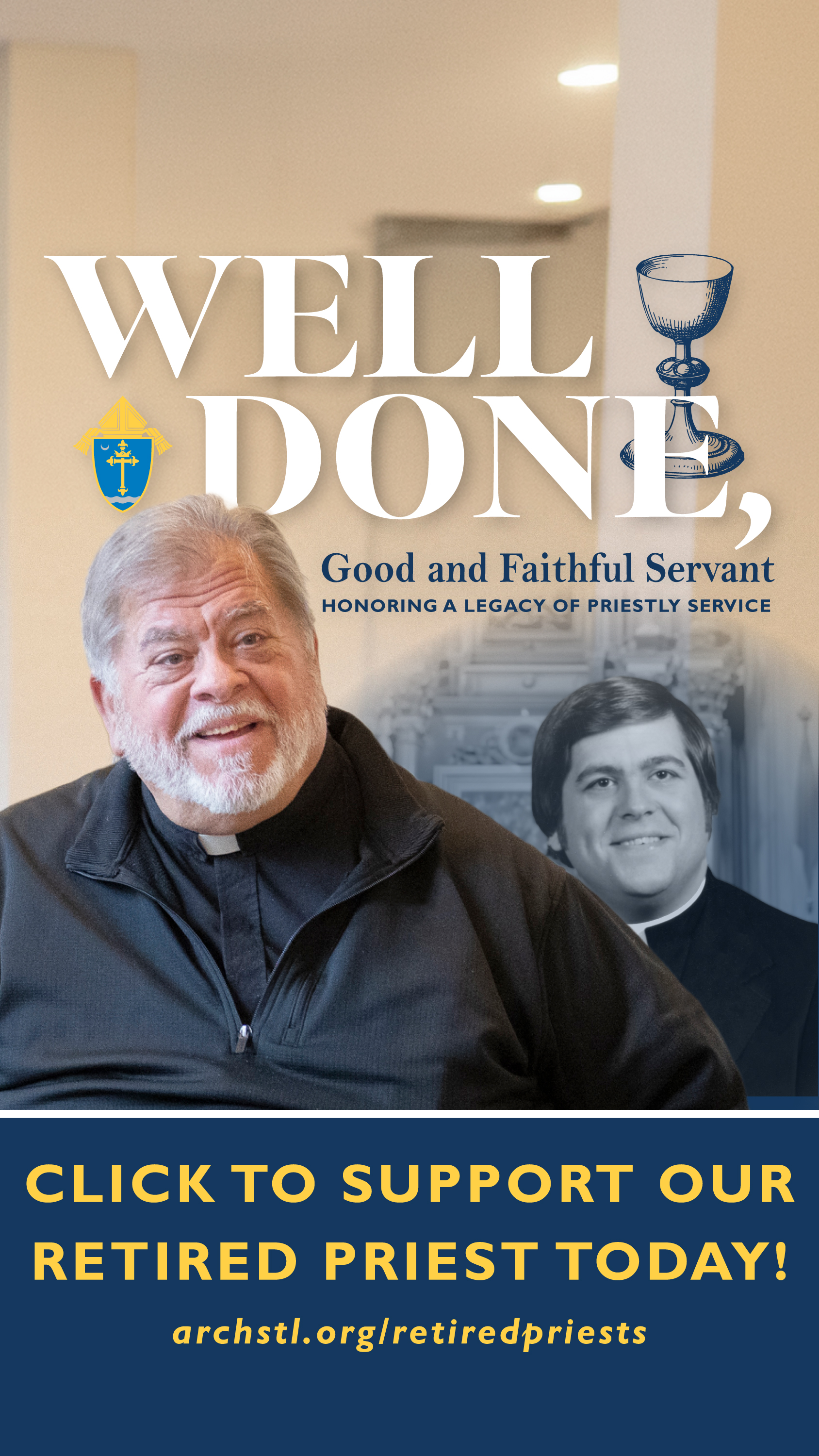 WELL DONE,

Good and Faithful Servant
HONORING A LEGACY OF PRIESTLY SERVICE

CLICK TO SUPPORT OUR RETIRED PRIEST TODAY!

archstl.org/retiredpriests